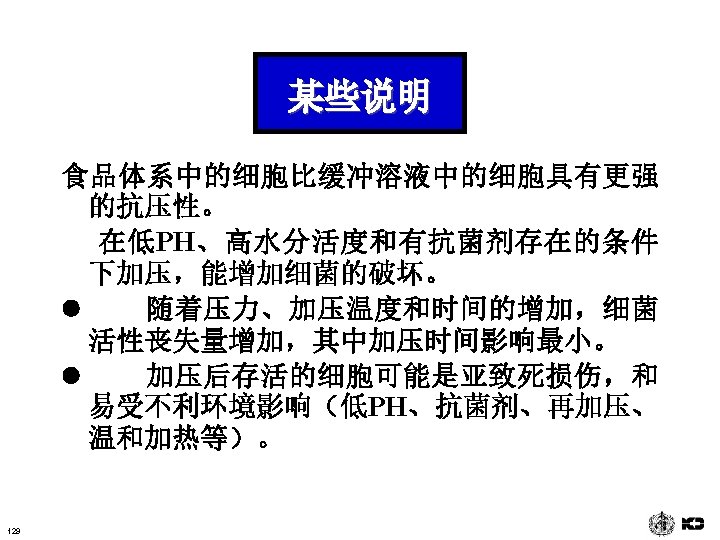 某些说明

食品体系中的细胞比缓冲溶液中的细胞具有更强的抗压性。

在低PH、高水分活度和有抗菌剂存在的条件下加压，能增加细菌的破坏。

• 随着压力、加压温度和时间的增加，细菌活性丧失量增加，其中加压时间影响最小。

• 加压后存活的细胞可能是亚致死损伤，和易受不利环境影响（低PH、抗菌剂、再加压、温和加热等）。

129